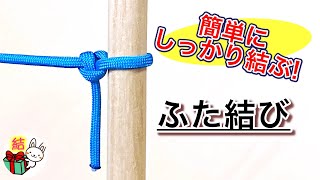 簡単に
しっかり結ぶ!

ふた結び

結